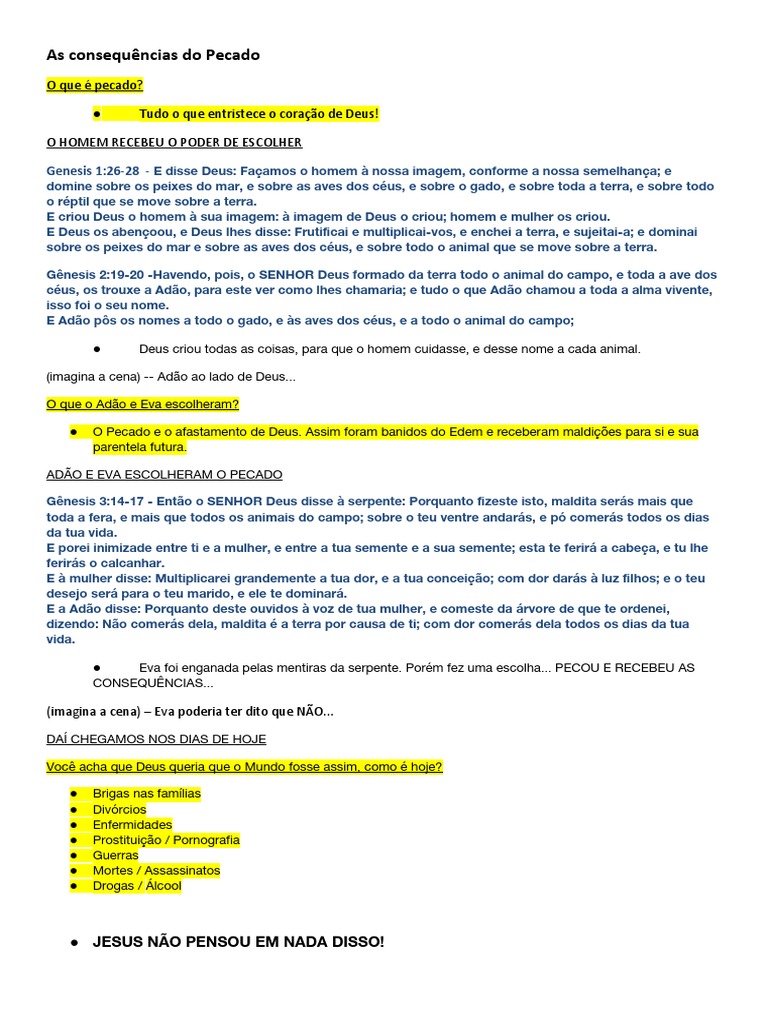 As consequências do Pecado

O que é pecado?

● Tudo o que entristece o coração de Deus!

O HOMEM RECEBEU O PODER DE ESCOLHER

Genesis 1:26-28 - E disse Deus: Façamos o homem à nossa imagem, conforme a nossa semelhança; e domine sobre os peixes do mar, e sobre as aves dos céus, e sobre o gado, e sobre toda a terra, e sobre todo o réptil que se move sobre a terra.
E criou Deus o homem à sua imagem: à imagem de Deus o criou; homem e mulher os criou.
E Deus os abençoou, e Deus lhes disse: Frutificai e multiplicai-vos, e enchei a terra, e sujeitai-a; e dominai sobre os peixes do mar e sobre as aves dos céus, e sobre todo o animal que se move sobre a terra.

Gênesis 2:19-20 -Havendo, pois, o SENHOR Deus formado da terra todo o animal do campo, e toda a ave dos céus, os trouxe a Adão, para este ver como lhes chamaria; e tudo o que Adão chamou a toda a alma vivente, isso foi o seu nome.
E Adão pôs os nomes a todo o gado, e às aves dos céus, e a todo o animal do campo;

● Deus criou todas as coisas, para que o homem cuidasse, e desse nome a cada animal.

(imagina a cena) -- Adão ao lado de Deus...

O que o Adão e Eva escolheram?

● O Pecado e o afastamento de Deus. Assim foram banidos do Edem e receberam maldições para si e sua parentela futura.

ADÃO E EVA ESCOLHERAM O PECADO

Gênesis 3:14-17 - Então o SENHOR Deus disse à serpente: Porquanto fizeste isto, maldita serás mais que toda a fera, e mais que todos os animais do campo; sobre o teu ventre andarás, e pó comerás todos os dias da tua vida.
E porei inimizade entre ti e a mulher, e entre a tua semente e a sua semente; esta te ferirá a cabeça, e tu lhe ferirás o calcanhar.
E à mulher disse: Multiplicarei grandemente a tua dor, e a tua conceição; com dor darás à luz filhos; e o teu desejo será para o teu marido, e ele te dominará.
E a Adão disse: Porquanto deste ouvidos à voz de tua mulher, e comeste da árvore de que te ordenei, dizendo: Não comerás dela, maldita é a terra por causa de ti; com dor comerás dela todos os dias da tua vida.

● Eva foi enganada pelas mentiras da serpente. Porém fez uma escolha... PECOU E RECEBEU AS CONSEQUÊNCIAS...

(imagina a cena) – Eva poderia ter dito que NÃO...

DAÍ CHEGAMOS NOS DIAS DE HOJE

Você acha que Deus queria que o Mundo fosse assim, como é hoje?

● Brigas nas famílias
● Divórcios
● Enfermidades
● Prostituição / Pornografia
● Guerras
● Mortes / Assassinatos
● Drogas / Álcool

● JESUS NÃO PENSOU EM NADA DISSO!